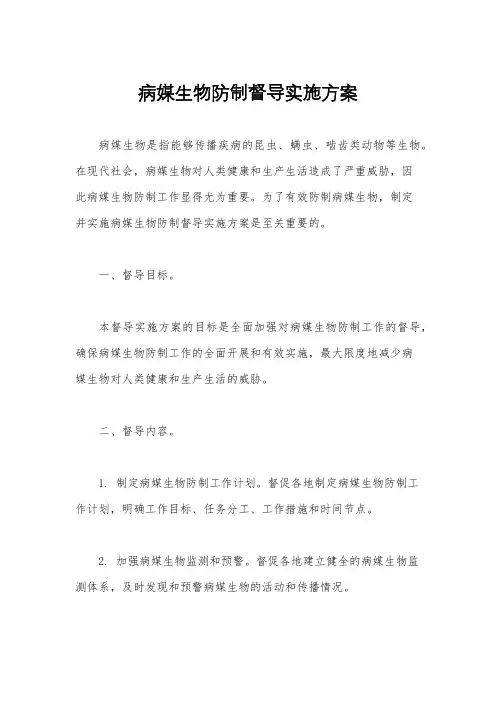 病媒生物防制督导实施方案

病媒生物是指能够传播疾病的昆虫、螨虫、啮齿类动物等生物。在现代社会，病媒生物对人类健康和生产生活造成了严重威胁，因此病媒生物防制工作显得尤为重要。为了有效防制病媒生物，制定并实施病媒生物防制督导实施方案是至关重要的。

一、督导目标。

本督导实施方案的目标是全面加强对病媒生物防制工作的督导，确保病媒生物防制工作的全面开展和有效实施，最大限度地减少病媒生物对人类健康和生产生活的威胁。

二、督导内容。

1. 制定病媒生物防制工作计划。督促各地制定病媒生物防制工作计划，明确工作目标、任务分工、工作措施和时间节点。

2. 加强病媒生物监测和预警。督促各地建立健全的病媒生物监测体系，及时发现和预警病媒生物的活动和传播情况。